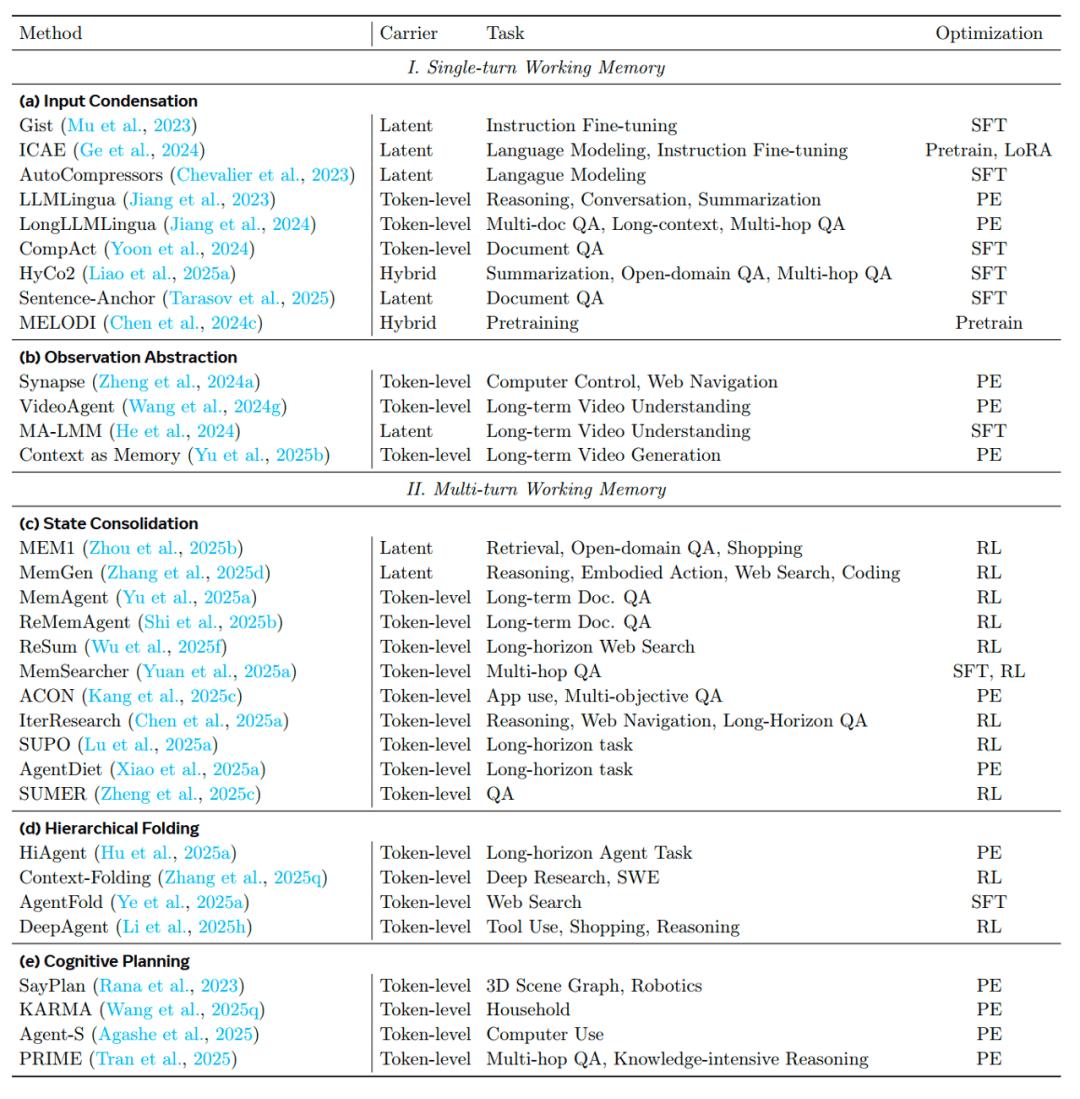 | Method | Carrier | Task | Optimization |
|---|---|---|---|
| *I. Single-turn Working Memory* | | | |
| **(a) Input Condensation** | | | |
| Gist (Mu et al., 2023) | Latent | Instruction Fine-tuning | SFT |
| ICAE (Ge et al., 2024) | Latent | Language Modeling, Instruction Fine-tuning | Pretrain, LoRA |
| AutoCompressors (Chevalier et al., 2023) | Latent | Langague Modeling | SFT |
| LLMLingua (Jiang et al., 2023) | Token-level | Reasoning, Conversation, Summarization | PE |
| LongLLMLingua (Jiang et al., 2024) | Token-level | Multi-doc QA, Long-context, Multi-hop QA | PE |
| CompAct (Yoon et al., 2024) | Token-level | Document QA | SFT |
| HyCo2 (Liao et al., 2025a) | Hybrid | Summarization, Open-domain QA, Multi-hop QA | SFT |
| Sentence-Anchor (Tarasov et al., 2025) | Latent | Document QA | SFT |
| MELODI (Chen et al., 2024c) | Hybrid | Pretraining | Pretrain |
| **(b) Observation Abstraction** | | | |
| Synapse (Zheng et al., 2024a) | Token-level | Computer Control, Web Navigation | PE |
| VideoAgent (Wang et al., 2024g) | Token-level | Long-term Video Understanding | PE |
| MA-LMM (He et al., 2024) | Latent | Long-term Video Understanding | SFT |
| Context as Memory (Yu et al., 2025b) | Token-level | Long-term Video Generation | PE |
| *II. Multi-turn Working Memory* | | | |
| **(c) State Consolidation** | | | |
| MEM1 (Zhou et al., 2025b) | Latent | Retrieval, Open-domain QA, Shopping | RL |
| MemGen (Zhang et al., 2025d) | Latent | Reasoning, Embodied Action, Web Search, Coding | RL |
| MemAgent (Yu et al., 2025a) | Token-level | Long-term Doc. QA | RL |
| ReMemAgent (Shi et al., 2025b) | Token-level | Long-term Doc. QA | RL |
| ReSum (Wu et al., 2025f) | Token-level | Long-horizon Web Search | RL |
| MemSearcher (Yuan et al., 2025a) | Token-level | Multi-hop QA | SFT, RL |
| ACON (Kang et al., 2025c) | Token-level | App use, Multi-objective QA | PE |
| IterResearch (Chen et al., 2025a) | Token-level | Reasoning, Web Navigation, Long-Horizon QA | RL |
| SUPO (Lu et al., 2025a) | Token-level | Long-horizon task | RL |
| AgentDiet (Xiao et al., 2025a) | Token-level | Long-horizon task | PE |
| SUMER (Zheng et al., 2025c) | Token-level | QA | RL |
| **(d) Hierarchical Folding** | | | |
| HiAgent (Hu et al., 2025a) | Token-level | Long-horizon Agent Task | PE |
| Context-Folding (Zhang et al., 2025q) | Token-level | Deep Research, SWE | RL |
| AgentFold (Ye et al., 2025a) | Token-level | Web Search | SFT |
| DeepAgent (Li et al., 2025h) | Token-level | Tool Use, Shopping, Reasoning | RL |
| **(e) Cognitive Planning** | | | |
| SayPlan (Rana et al., 2023) | Token-level | 3D Scene Graph, Robotics | PE |
| KARMA (Wang et al., 2025q) | Token-level | Household | PE |
| Agent-S (Agashe et al., 2025) | Token-level | Computer Use | PE |
| PRIME (Tran et al., 2025) | Token-level | Multi-hop QA, Knowledge-intensive Reasoning | PE |